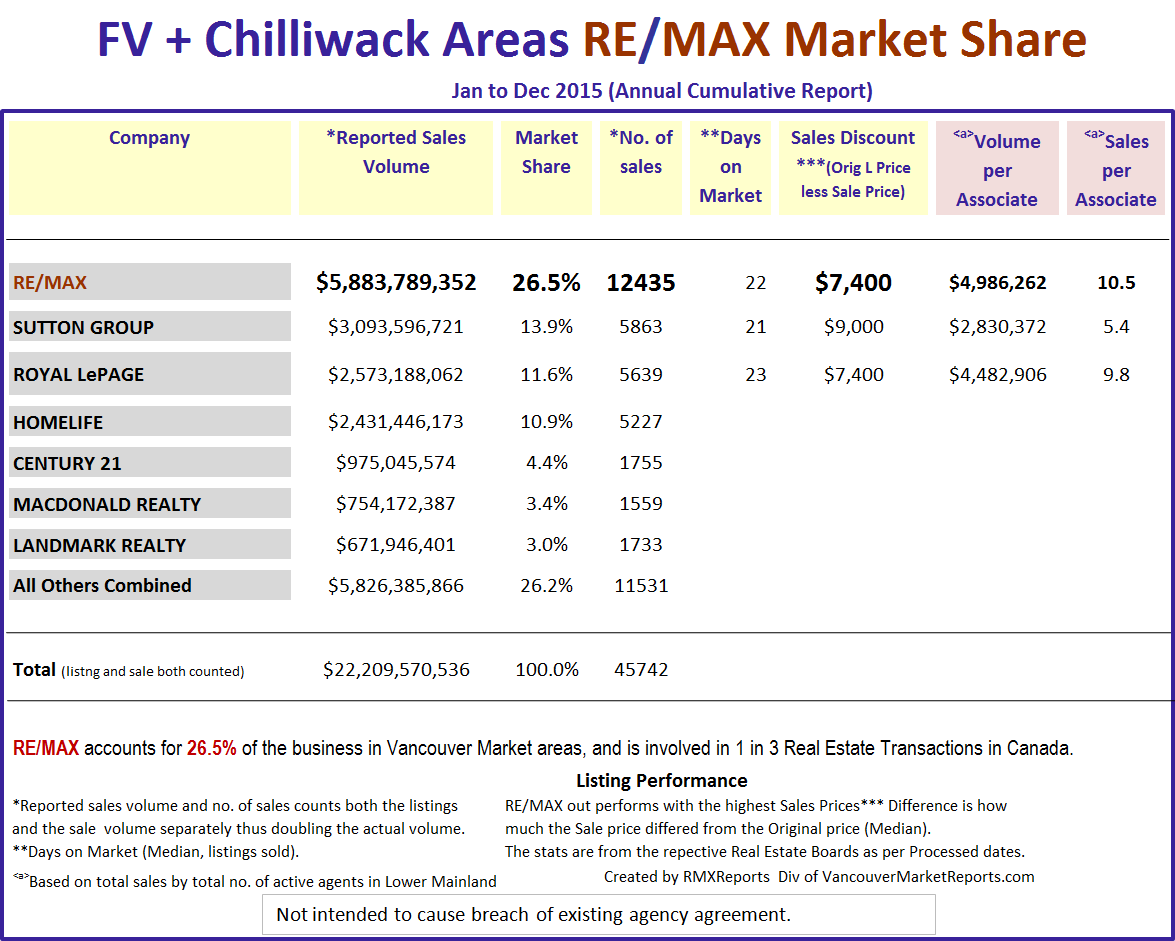 FV + Chilliwack Areas RE/MAX Market Share

Jan to Dec 2015 (Annual Cumulative Report)

| Company | *Reported Sales Volume | Market Share | *No. of sales | **Days on Market | Sales Discount ***(Orig L Price less Sale Price) | <a>Volume per Associate | <a>Sales per Associate |
|---|---|---|---|---|---|---|---|
| RE/MAX | $5,883,789,352 | 26.5% | 12435 | 22 | $7,400 | $4,986,262 | 10.5 |
| SUTTON GROUP | $3,093,596,721 | 13.9% | 5863 | 21 | $9,000 | $2,830,372 | 5.4 |
| ROYAL LePAGE | $2,573,188,062 | 11.6% | 5639 | 23 | $7,400 | $4,482,906 | 9.8 |
| HOMELIFE | $2,431,446,173 | 10.9% | 5227 | | | | |
| CENTURY 21 | $975,045,574 | 4.4% | 1755 | | | | |
| MACDONALD REALTY | $754,172,387 | 3.4% | 1559 | | | | |
| LANDMARK REALTY | $671,946,401 | 3.0% | 1733 | | | | |
| All Others Combined | $5,826,385,866 | 26.2% | 11531 | | | | |
| Total (listng and sale both counted) | $22,209,570,536 | 100.0% | 45742 | | | | |

RE/MAX accounts for 26.5% of the business in Vancouver Market areas, and is involved in 1 in 3 Real Estate Transactions in Canada.

Listing Performance

*Reported sales volume and no. of sales counts both the listings and the sale volume separately thus doubling the actual volume.
**Days on Market (Median, listings sold).
<a>Based on total sales by total no. of active agents in Lower Mainland

RE/MAX out performs with the highest Sales Prices*** Difference is how much the Sale price differed from the Original price (Median).
The stats are from the repective Real Estate Boards as per Processed dates.
Created by RMXReports Div of VancouverMarketReports.com

Not intended to cause breach of existing agency agreement.